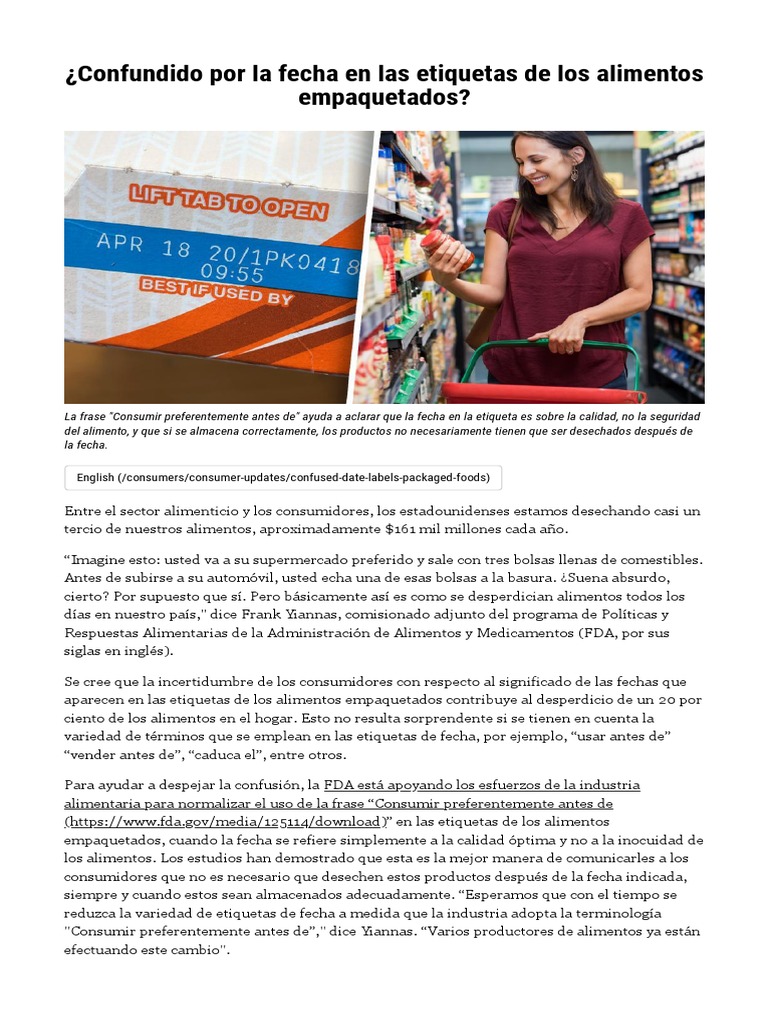 ¿Confundido por la fecha en las etiquetas de los alimentos empaquetados?

LIFT TAB TO OPEN
APR 18 20/1PK0418
09:55
BEST IF USED BY

La frase "Consumir preferentemente antes de" ayuda a aclarar que la fecha en la etiqueta es sobre la calidad, no la seguridad del alimento, y que si se almacena correctamente, los productos no necesariamente tienen que ser desechados después de la fecha.

English (/consumers/consumer-updates/confused-date-labels-packaged-foods)

Entre el sector alimenticio y los consumidores, los estadounidenses estamos desechando casi un tercio de nuestros alimentos, aproximadamente $161 mil millones cada año.

“Imagine esto: usted va a su supermercado preferido y sale con tres bolsas llenas de comestibles. Antes de subirse a su automóvil, usted echa una de esas bolsas a la basura. ¿Suena absurdo, cierto? Por supuesto que sí. Pero básicamente así es como se desperdician alimentos todos los días en nuestro país," dice Frank Yiannas, comisionado adjunto del programa de Políticas y Respuestas Alimentarias de la Administración de Alimentos y Medicamentos (FDA, por sus siglas en inglés).

Se cree que la incertidumbre de los consumidores con respecto al significado de las fechas que aparecen en las etiquetas de los alimentos empaquetados contribuye al desperdicio de un 20 por ciento de los alimentos en el hogar. Esto no resulta sorprendente si se tienen en cuenta la variedad de términos que se emplean en las etiquetas de fecha, por ejemplo, “usar antes de” “vender antes de”, “caduca el”, entre otros.

Para ayudar a despejar la confusión, la FDA está apoyando los esfuerzos de la industria alimentaria para normalizar el uso de la frase “Consumir preferentemente antes de (https://www.fda.gov/media/125114/download)” en las etiquetas de los alimentos empaquetados, cuando la fecha se refiere simplemente a la calidad óptima y no a la inocuidad de los alimentos. Los estudios han demostrado que esta es la mejor manera de comunicarles a los consumidores que no es necesario que desechen estos productos después de la fecha indicada, siempre y cuando estos sean almacenados adecuadamente. “Esperamos que con el tiempo se reduzca la variedad de etiquetas de fecha a medida que la industria adopta la terminología "Consumir preferentemente antes de"," dice Yiannas. “Varios productores de alimentos ya están efectuando este cambio".